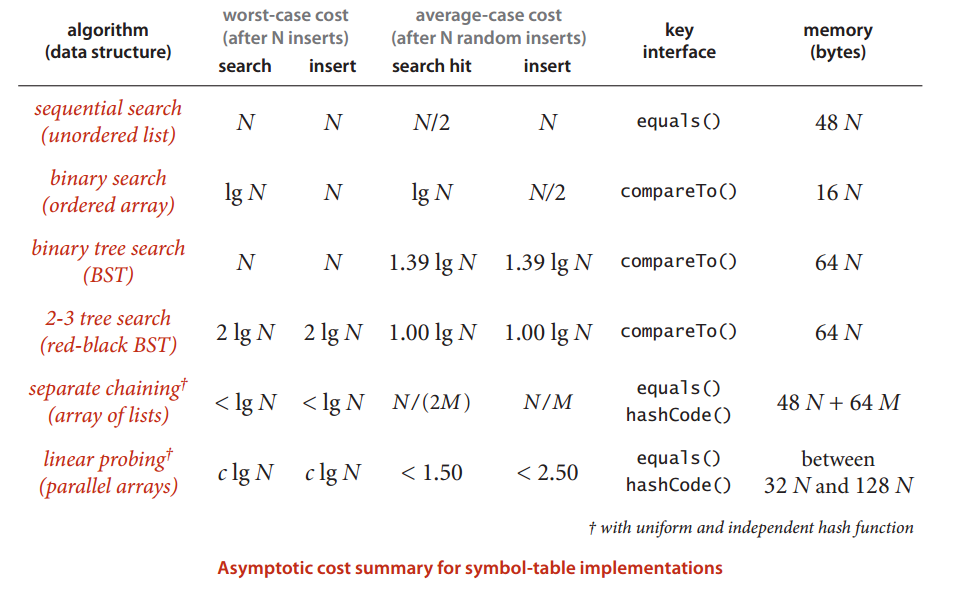 | algorithm (data structure) | worst-case cost (after N inserts) search | worst-case cost (after N inserts) insert | average-case cost (after N random inserts) search hit | average-case cost (after N random inserts) insert | key interface | memory (bytes) |
|---|---|---|---|---|---|---|
| sequential search (unordered list) | $N$ | $N$ | $N/2$ | $N$ | equals() | $48\,N$ |
| binary search (ordered array) | $\lg N$ | $N$ | $\lg N$ | $N/2$ | compareTo() | $16\,N$ |
| binary tree search (BST) | $N$ | $N$ | $1.39 \lg N$ | $1.39 \lg N$ | compareTo() | $64\,N$ |
| 2-3 tree search (red-black BST) | $2 \lg N$ | $2 \lg N$ | $1.00 \lg N$ | $1.00 \lg N$ | compareTo() | $64\,N$ |
| separate chaining† (array of lists) | $< \lg N$ | $< \lg N$ | $N/(2M)$ | $N/M$ | equals() hashCode() | $48\,N + 64\,M$ |
| linear probing† (parallel arrays) | $c \lg N$ | $c \lg N$ | $< 1.50$ | $< 2.50$ | equals() hashCode() | between $32\,N$ and $128\,N$ |

† with uniform and independent hash function

Asymptotic cost summary for symbol-table implementations